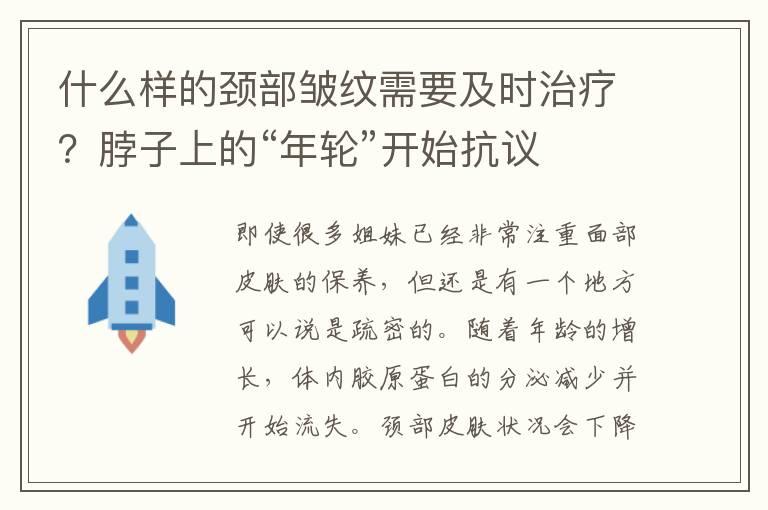 什么样的颈部皱纹需要及时治疗？脖子上的“年轮”开始抗议

即使很多姐妹已经非常注重面部皮肤的保养，但还是有一个地方可以说是疏密的。随着年龄的增长，体内胶原蛋白的分泌减少并开始流失。颈部皮肤状况会下降